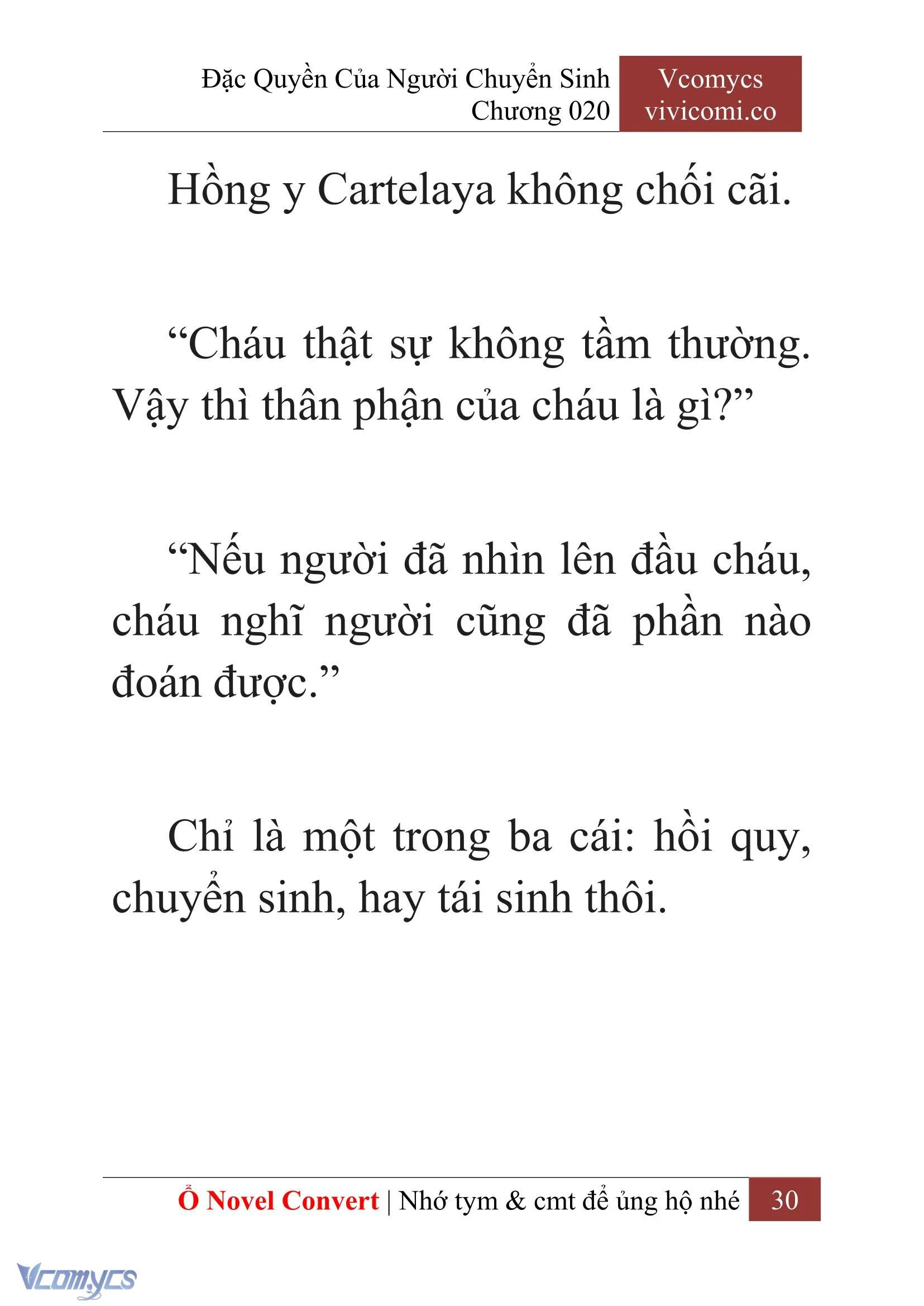 Đặc Quyền Của Người Chuyển Sinh
Chương 020

Vcomycs
vivicomi.co

Hồng y Cartelaya không chối cãi.

“Cháu thật sự không tầm thường. Vậy thì thân phận của cháu là gì?”

“Nếu người đã nhìn lên đầu cháu, cháu nghĩ người cũng đã phần nào đoán được.”

Chỉ là một trong ba cái: hồi quy, chuyển sinh, hay tái sinh thôi.

Ổ Novel Convert | Nhớ tym & cmt để ủng hộ nhé 30

Vcomycs